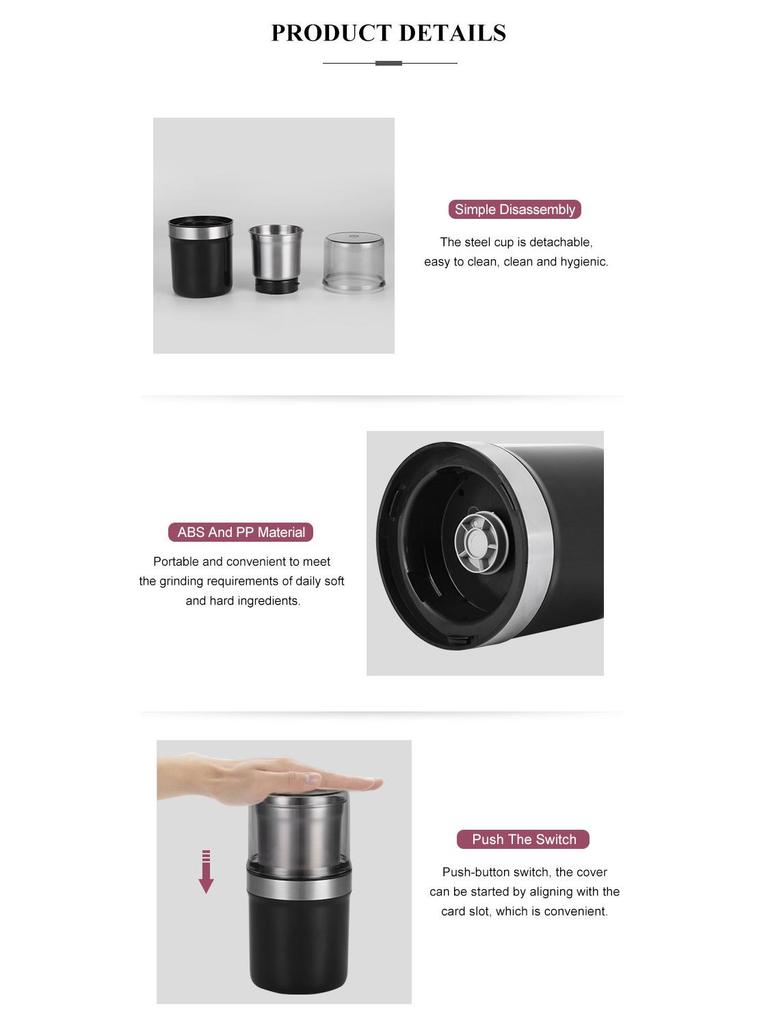 PRODUCT DETAILS

Simple Disassembly

The steel cup is detachable, easy to clean, clean and hygienic.

ABS And PP Material

Portable and convenient to meet the grinding requirements of daily soft and hard ingredients.

Push The Switch

Push-button switch, the cover can be started by aligning with the card slot, which is convenient.